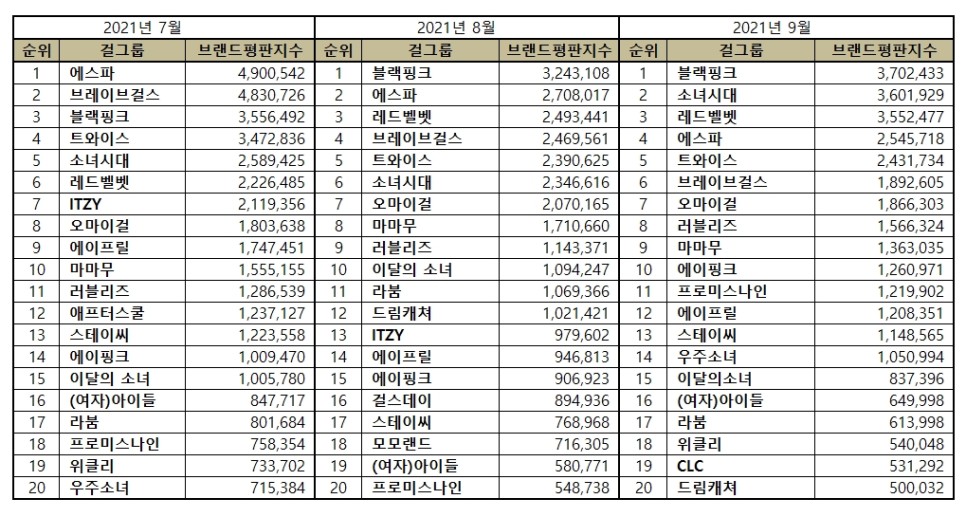 | 2021년 7월 | | | 2021년 8월 | | | 2021년 9월 | | |
|---|---|---|---|---|---|---|---|---|
| 순위 | 걸그룹 | 브랜드평판지수 | 순위 | 걸그룹 | 브랜드평판지수 | 순위 | 걸그룹 | 브랜드평판지수 |
| 1 | 에스파 | 4,900,542 | 1 | 블랙핑크 | 3,243,108 | 1 | 블랙핑크 | 3,702,433 |
| 2 | 브레이브걸스 | 4,830,726 | 2 | 에스파 | 2,708,017 | 2 | 소녀시대 | 3,601,929 |
| 3 | 블랙핑크 | 3,556,492 | 3 | 레드벨벳 | 2,493,441 | 3 | 레드벨벳 | 3,552,477 |
| 4 | 트와이스 | 3,472,836 | 4 | 브레이브걸스 | 2,469,561 | 4 | 에스파 | 2,545,718 |
| 5 | 소녀시대 | 2,589,425 | 5 | 트와이스 | 2,390,625 | 5 | 트와이스 | 2,431,734 |
| 6 | 레드벨벳 | 2,226,485 | 6 | 소녀시대 | 2,346,616 | 6 | 브레이브걸스 | 1,892,605 |
| 7 | ITZY | 2,119,356 | 7 | 오마이걸 | 2,070,165 | 7 | 오마이걸 | 1,866,303 |
| 8 | 오마이걸 | 1,803,638 | 8 | 마마무 | 1,710,660 | 8 | 러블리즈 | 1,566,324 |
| 9 | 에이프릴 | 1,747,451 | 9 | 러블리즈 | 1,143,371 | 9 | 마마무 | 1,363,035 |
| 10 | 마마무 | 1,555,155 | 10 | 이달의 소녀 | 1,094,247 | 10 | 에이핑크 | 1,260,971 |
| 11 | 러블리즈 | 1,286,539 | 11 | 라붐 | 1,069,366 | 11 | 프로미스나인 | 1,219,902 |
| 12 | 애프터스쿨 | 1,237,127 | 12 | 드림캐쳐 | 1,021,421 | 12 | 에이프릴 | 1,208,351 |
| 13 | 스테이씨 | 1,223,558 | 13 | ITZY | 979,602 | 13 | 스테이씨 | 1,148,565 |
| 14 | 에이핑크 | 1,009,470 | 14 | 에이프릴 | 946,813 | 14 | 우주소녀 | 1,050,994 |
| 15 | 이달의 소녀 | 1,005,780 | 15 | 에이핑크 | 906,923 | 15 | 이달의소녀 | 837,396 |
| 16 | (여자)아이들 | 847,717 | 16 | 걸스데이 | 894,936 | 16 | (여자)아이들 | 649,998 |
| 17 | 라붐 | 801,684 | 17 | 스테이씨 | 768,968 | 17 | 라붐 | 613,998 |
| 18 | 프로미스나인 | 758,354 | 18 | 모모랜드 | 716,305 | 18 | 위클리 | 540,048 |
| 19 | 위클리 | 733,702 | 19 | (여자)아이들 | 580,771 | 19 | CLC | 531,292 |
| 20 | 우주소녀 | 715,384 | 20 | 프로미스나인 | 548,738 | 20 | 드림캐쳐 | 500,032 |